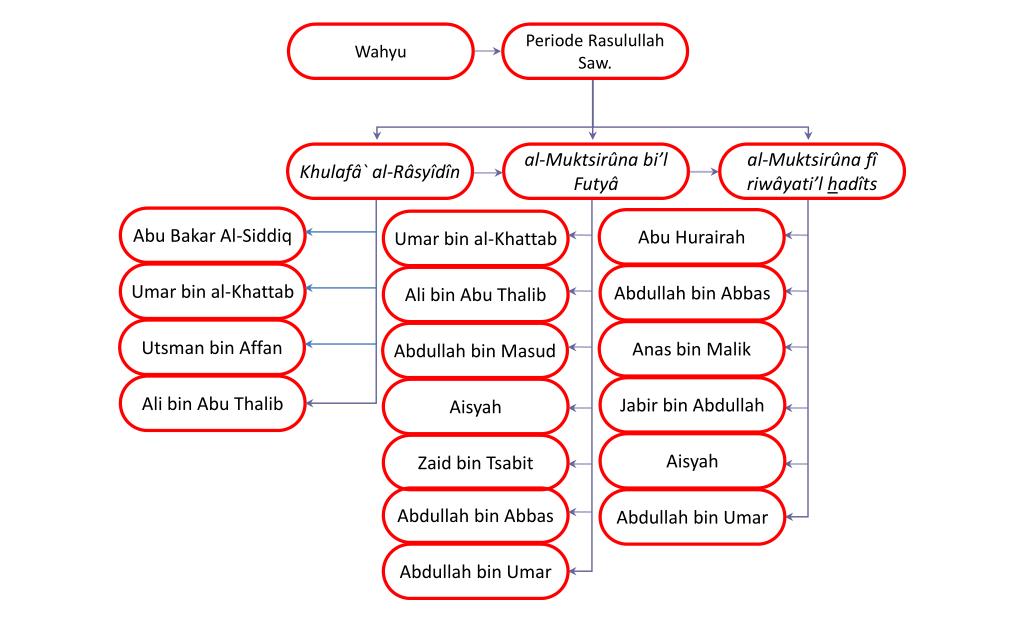 Wahyu

Periode Rasulullah Saw.

Khulafâ` al-Râsyîdîn

al-Muktsirûna bi'l Futyâ

al-Muktsirûna fî riwâyati'l hadîts

Abu Bakar Al-Siddiq

Umar bin al-Khattab

Utsman bin Affan

Ali bin Abu Thalib

Umar bin al-Khattab

Ali bin Abu Thalib

Abdullah bin Masud

Aisyah

Zaid bin Tsabit

Abdullah bin Abbas

Abdullah bin Umar

Abu Hurairah

Abdullah bin Abbas

Anas bin Malik

Jabir bin Abdullah

Aisyah

Abdullah bin Umar